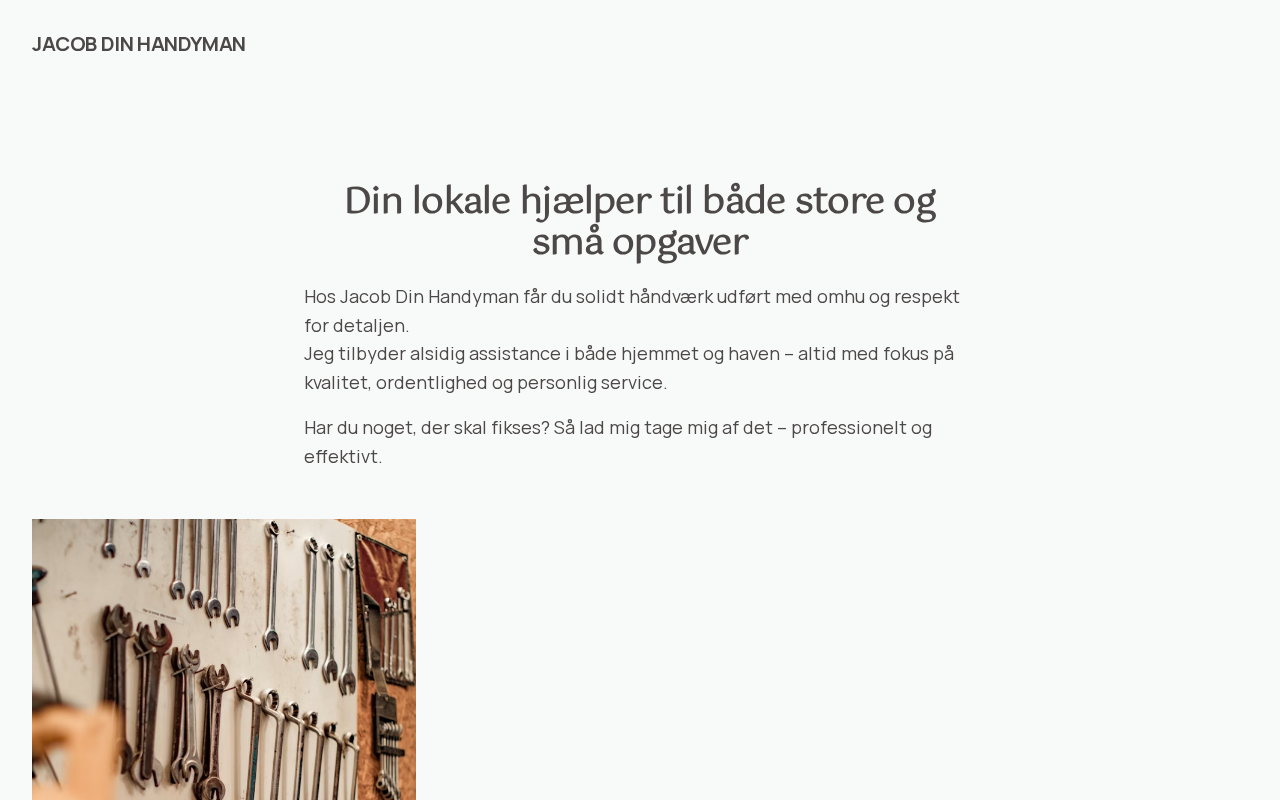 JACOB DIN HANDYMAN

Din lokale hjælper til både store og små opgaver

Hos Jacob Din Handyman får du solidt håndværk udført med omhu og respekt for detaljen.
Jeg tilbyder alsidig assistance i både hjemmet og haven – altid med fokus på kvalitet, ordentlighed og personlig service.

Har du noget, der skal fikses? Så lad mig tage mig af det – professionelt og effektivt.